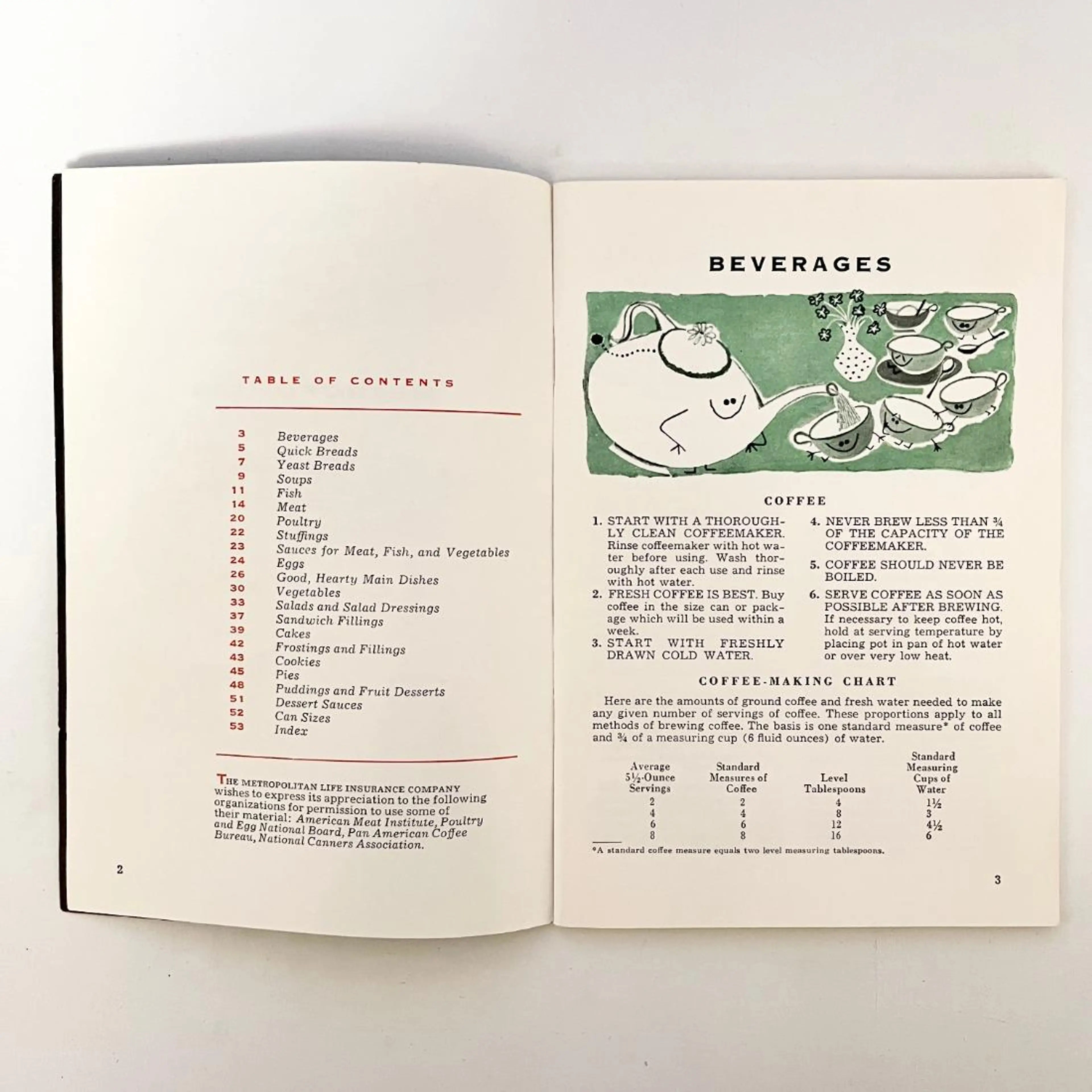 TABLE OF CONTENTS

3 Beverages
5 Quick Breads
7 Yeast Breads
9 Soups
11 Fish
14 Meat
20 Poultry
22 Stuffings
23 Sauces for Meat, Fish, and Vegetables
24 Eggs
26 Good, Hearty Main Dishes
30 Vegetables
33 Salads and Salad Dressings
37 Sandwich Fillings
39 Cakes
42 Frostings and Fillings
43 Cookies
45 Pies
48 Puddings and Fruit Desserts
51 Dessert Sauces
52 Can Sizes
53 Index

THE METROPOLITAN LIFE INSURANCE COMPANY wishes to express its appreciation to the following organizations for permission to use some of their material: American Meat Institute, Poultry and Egg National Board, Pan American Coffee Bureau, National Canners Association.

2

BEVERAGES

COFFEE

1. START WITH A THOROUGHLY CLEAN COFFEEMAKER. Rinse coffeemaker with hot water before using. Wash thoroughly after each use and rinse with hot water.

2. FRESH COFFEE IS BEST. Buy coffee in the size can or package which will be used within a week.

3. START WITH FRESHLY DRAWN COLD WATER.

4. NEVER BREW LESS THAN ¾ OF THE CAPACITY OF THE COFFEEMAKER.

5. COFFEE SHOULD NEVER BE BOILED.

6. SERVE COFFEE AS SOON AS POSSIBLE AFTER BREWING. If necessary to keep coffee hot, hold at serving temperature by placing pot in pan of hot water or over very low heat.

COFFEE-MAKING CHART

Here are the amounts of ground coffee and fresh water needed to make any given number of servings of coffee. These proportions apply to all methods of brewing coffee. The basis is one standard measure* of coffee and ¾ of a measuring cup (6 fluid ounces) of water.

| Average 5½-Ounce Servings | Standard Measures of Coffee | Level Tablespoons | Standard Measuring Cups of Water |
|---|---|---|---|
| 2 | 2 | 4 | 1½ |
| 4 | 4 | 8 | 3 |
| 6 | 6 | 12 | 4½ |
| 8 | 8 | 16 | 6 |

*A standard coffee measure equals two level measuring tablespoons.

3